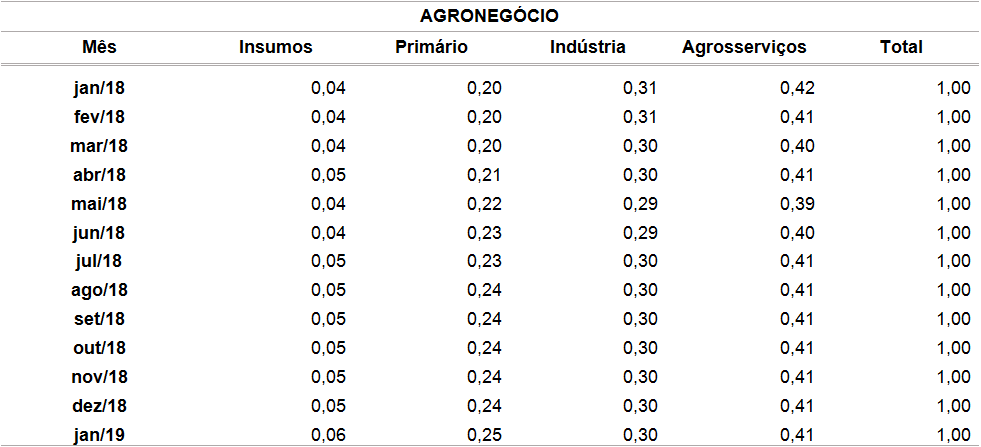 AGRONEGÓCIO

| Mês | Insumos | Primário | Indústria | Agrosserviços | Total |
|---|---|---|---|---|---|
| jan/18 | 0,04 | 0,20 | 0,31 | 0,42 | 1,00 |
| fev/18 | 0,04 | 0,20 | 0,31 | 0,41 | 1,00 |
| mar/18 | 0,04 | 0,20 | 0,30 | 0,40 | 1,00 |
| abr/18 | 0,05 | 0,21 | 0,30 | 0,41 | 1,00 |
| mai/18 | 0,04 | 0,22 | 0,29 | 0,39 | 1,00 |
| jun/18 | 0,04 | 0,23 | 0,29 | 0,40 | 1,00 |
| jul/18 | 0,05 | 0,23 | 0,30 | 0,41 | 1,00 |
| ago/18 | 0,05 | 0,24 | 0,30 | 0,41 | 1,00 |
| set/18 | 0,05 | 0,24 | 0,30 | 0,41 | 1,00 |
| out/18 | 0,05 | 0,24 | 0,30 | 0,41 | 1,00 |
| nov/18 | 0,05 | 0,24 | 0,30 | 0,41 | 1,00 |
| dez/18 | 0,05 | 0,24 | 0,30 | 0,41 | 1,00 |
| jan/19 | 0,06 | 0,25 | 0,30 | 0,41 | 1,00 |